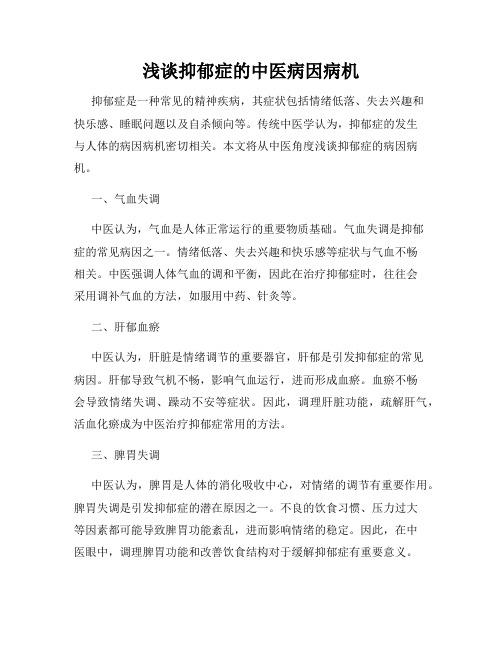 浅谈抑郁症的中医病因病机

抑郁症是一种常见的精神疾病，其症状包括情绪低落、失去兴趣和快乐感、睡眠问题以及自杀倾向等。传统中医学认为，抑郁症的发生与人体的病因病机密切相关。本文将从中医角度浅谈抑郁症的病因病机。

一、气血失调

中医认为，气血是人体正常运行的重要物质基础。气血失调是抑郁症的常见病因之一。情绪低落、失去兴趣和快乐感等症状与气血不畅相关。中医强调人体气血的调和平衡，因此在治疗抑郁症时，往往会采用调补气血的方法，如服用中药、针灸等。

二、肝郁血瘀

中医认为，肝脏是情绪调节的重要器官，肝郁是引发抑郁症的常见病因。肝郁导致气机不畅，影响气血运行，进而形成血瘀。血瘀不畅会导致情绪失调、躁动不安等症状。因此，调理肝脏功能，疏解肝气，活血化瘀成为中医治疗抑郁症常用的方法。

三、脾胃失调

中医认为，脾胃是人体的消化吸收中心，对情绪的调节有重要作用。脾胃失调是引发抑郁症的潜在原因之一。不良的饮食习惯、压力过大等因素都可能导致脾胃功能紊乱，进而影响情绪的稳定。因此，在中医眼中，调理脾胃功能和改善饮食结构对于缓解抑郁症有重要意义。